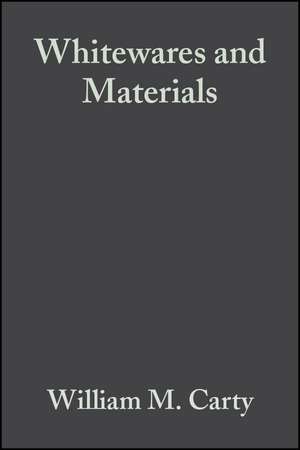 Whitewares and Materials

William M. Carty